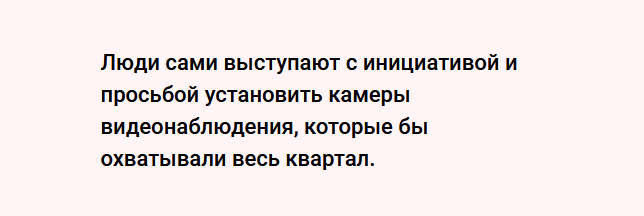 Люди сами выступают с инициативой и просьбой установить камеры видеонаблюдения, которые бы охватывали весь квартал.